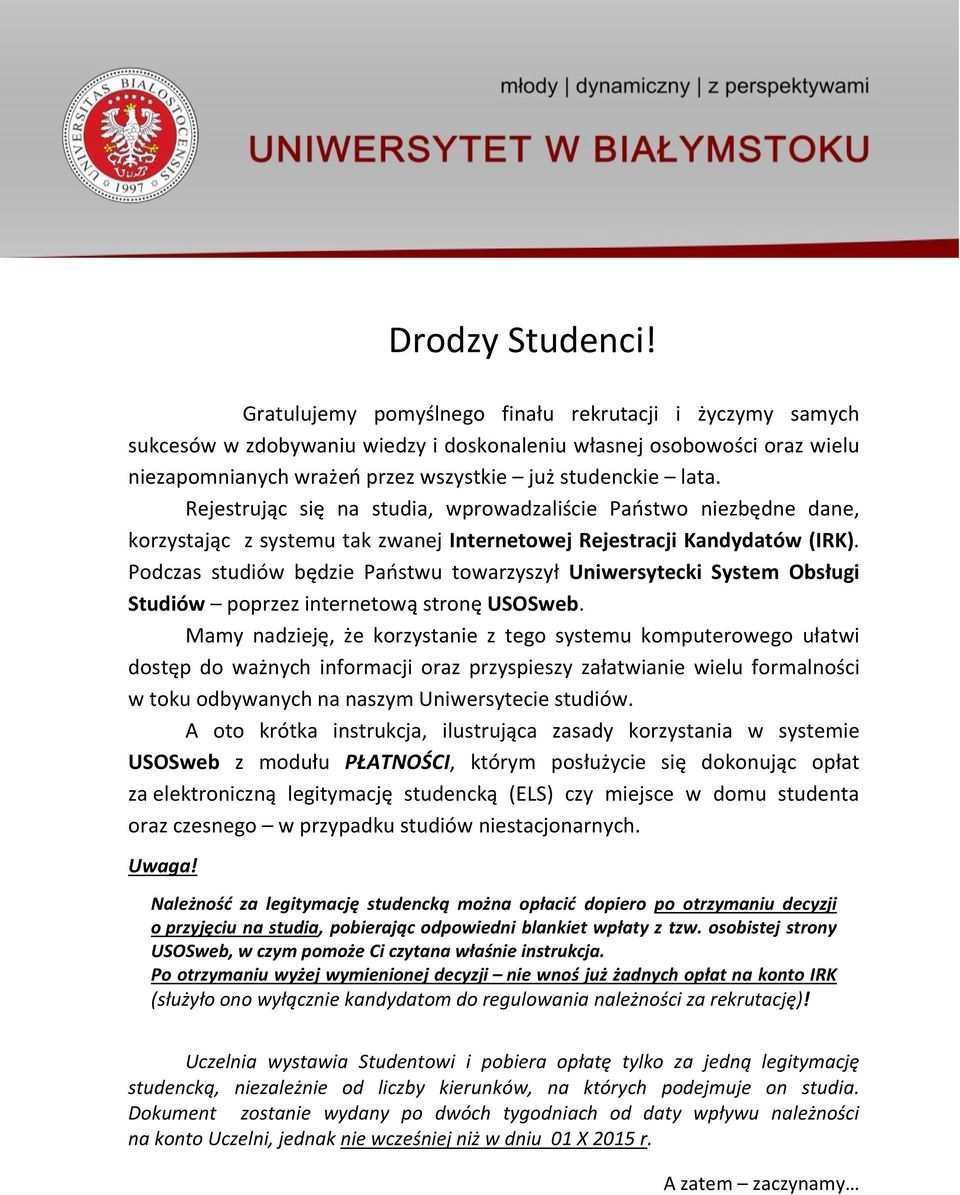 UNIVERSITAS BIALOSTOCENSIS 1997

młody | dynamiczny | z perspektywami

UNIWERSYTET W BIAŁYMSTOKU

Drodzy Studenci!

Gratulujemy pomyślnego finału rekrutacji i życzymy samych sukcesów w zdobywaniu wiedzy i doskonaleniu własnej osobowości oraz wielu niezapomnianych wrażeń przez wszystkie – już studenckie – lata.

Rejestrując się na studia, wprowadzaliście Państwo niezbędne dane, korzystając z systemu tak zwanej Internetowej Rejestracji Kandydatów (IRK). Podczas studiów będzie Państwu towarzyszył Uniwersytecki System Obsługi Studiów – poprzez internetową stronę USOSweb.

Mamy nadzieję, że korzystanie z tego systemu komputerowego ułatwi dostęp do ważnych informacji oraz przyspieszy załatwianie wielu formalności w toku odbywanych na naszym Uniwersytecie studiów.

A oto krótka instrukcja, ilustrująca zasady korzystania w systemie USOSweb z modułu PŁATNOŚCI, którym posłużycie się dokonując opłat za elektroniczną legitymację studencką (ELS) czy miejsce w domu studenta oraz czesnego – w przypadku studiów niestacjonarnych.

Uwaga!

Należność za legitymację studencką można opłacić dopiero po otrzymaniu decyzji o przyjęciu na studia, pobierając odpowiedni blankiet wpłaty z tzw. osobistej strony USOSweb, w czym pomoże Ci czytana właśnie instrukcja.
Po otrzymaniu wyżej wymienionej decyzji – nie wnoś już żadnych opłat na konto IRK (służyło ono wyłącznie kandydatom do regulowania należności za rekrutację)!

Uczelnia wystawia Studentowi i pobiera opłatę tylko za jedną legitymację studencką, niezależnie od liczby kierunków, na których podejmuje on studia. Dokument zostanie wydany po dwóch tygodniach od daty wpływu należności na konto Uczelni, jednak nie wcześniej niż w dniu 01 X 2015 r.

A zatem – zaczynamy…